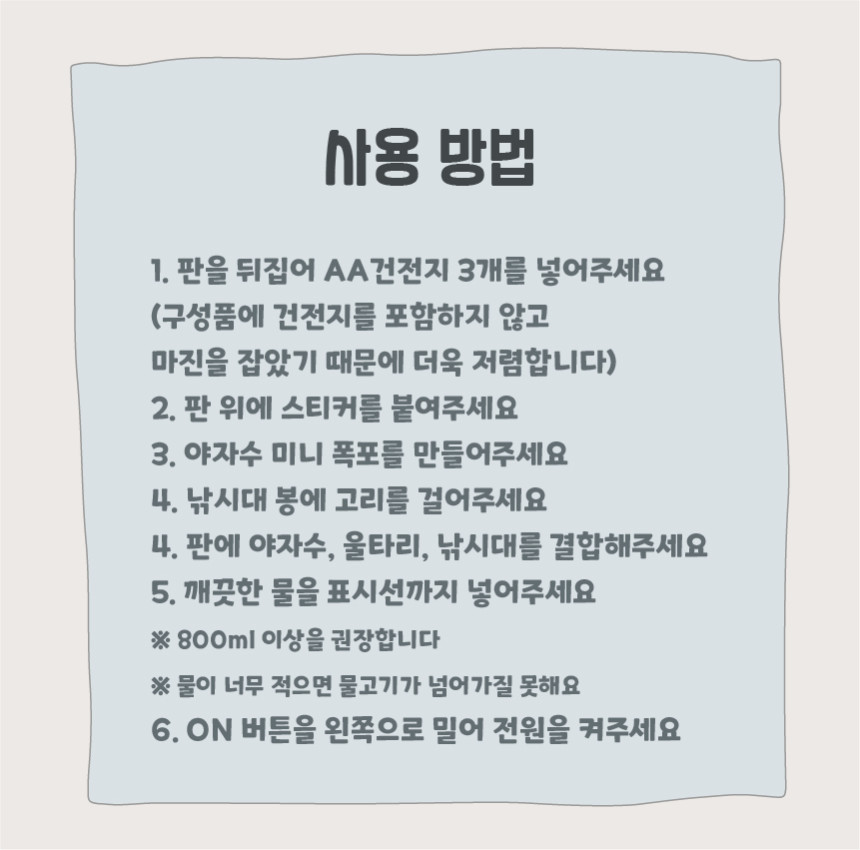 사용 방법

1. 판을 뒤집어 AA건전지 3개를 넣어주세요
(구성품에 건전지를 포함하지 않고
마진을 잡았기 때문에 더욱 저렴합니다)
2. 판 위에 스티커를 붙여주세요
3. 야자수 미니 폭포를 만들어주세요
4. 낚시대 봉에 고리를 걸어주세요
4. 판에 야자수, 울타리, 낚시대를 결합해주세요
5. 깨끗한 물을 표시선까지 넣어주세요
※ 800ml 이상을 권장합니다
※ 물이 너무 적으면 물고기가 넘어가질 못해요
6. ON 버튼을 왼쪽으로 밀어 전원을 켜주세요